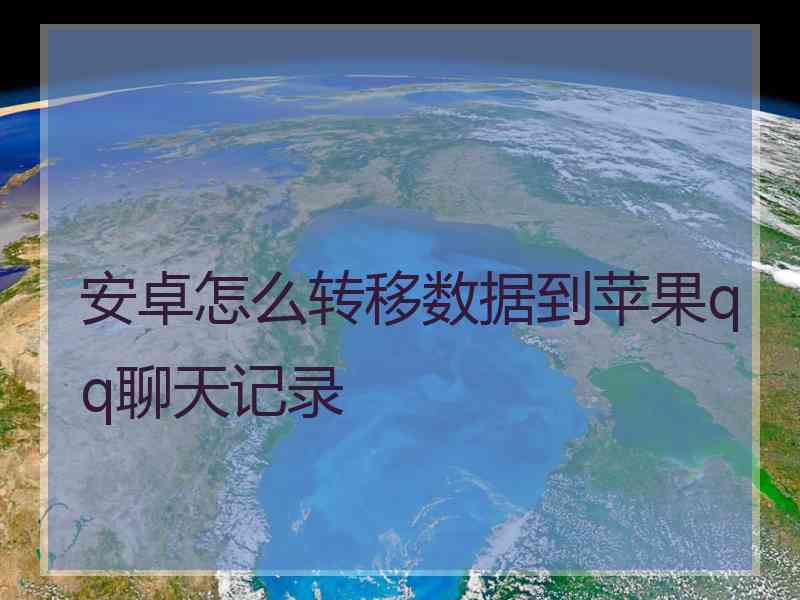 安卓怎么转移数据到苹果qq聊天记录